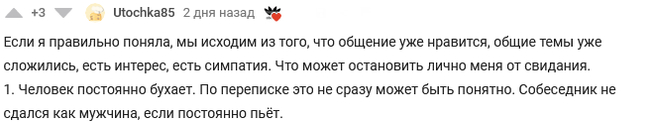 +3 Utochka85 2 дня назад

Если я правильно поняла, мы исходим из того, что общение уже нравится, общие темы уже сложились, есть интерес, есть симпатия. Что может остановить лично меня от свидания.
1. Человек постоянно бухает. По переписке это не сразу может быть понятно. Собеседник не сдался как мужчина, если постоянно пьёт.